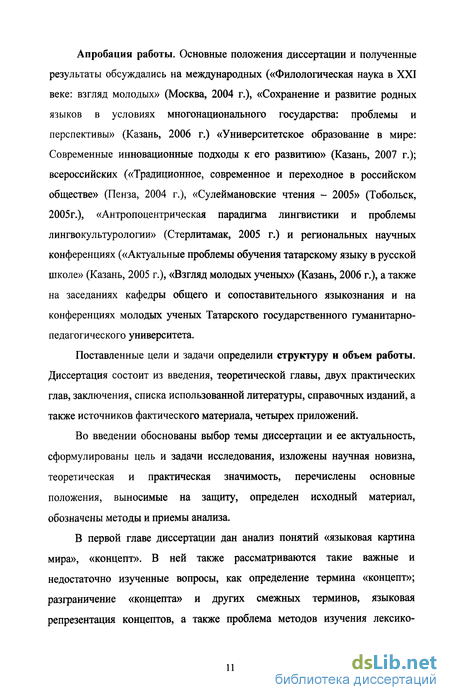 **Апробация работы**. Основные положения диссертации и полученные результаты обсуждались на международных («Филологическая наука в XXI веке: взгляд молодых» (Москва, 2004 г.), «Сохранение и развитие родных языков в условиях многонационального государства: проблемы и перспективы» (Казань, 2006 г.) «Университетское образование в мире: Современные инновационные подходы к его развитию» (Казань, 2007 г.); всероссийских («Традиционное, современное и переходное в российском обществе» (Пенза, 2004 г.), «Сулеймановские чтения – 2005» (Тобольск, 2005г.), «Антропоцентрическая парадигма лингвистики и проблемы лингвокультурологии» (Стерлитамак, 2005 г.) и региональных научных конференциях («Актуальные проблемы обучения татарскому языку в русской школе» (Казань, 2005 г.), «Взгляд молодых ученых» (Казань, 2006 г.), а также на заседаниях кафедры общего и сопоставительного языкознания и на конференциях молодых ученых Татарского государственного гуманитарно-педагогического университета.

Поставленные цели и задачи определили **структуру и объем работы**. Диссертация состоит из введения, теоретической главы, двух практических глав, заключения, списка использованной литературы, справочных изданий, а также источников фактического материала, четырех приложений.

Во введении обоснованы выбор темы диссертации и ее актуальность, сформулированы цель и задачи исследования, изложены научная новизна, теоретическая и практическая значимость, перечислены основные положения, выносимые на защиту, определен исходный материал, обозначены методы и приемы анализа.

В первой главе диссертации дан анализ понятий «языковая картина мира», «концепт». В ней также рассматриваются такие важные и недостаточно изученные вопросы, как определение термина «концепт»; разграничение «концепта» и других смежных терминов, языковая репрезентация концептов, а также проблема методов изучения лексико-

11

dsLib.net
библиотека диссертаций